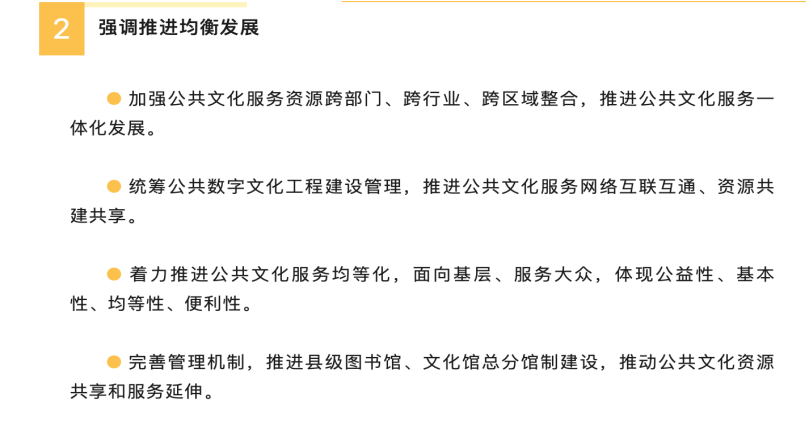 2 强调推进均衡发展

• 加强公共文化服务资源跨部门、跨行业、跨区域整合，推进公共文化服务一体化发展。

• 统筹公共数字文化工程建设管理，推进公共文化服务网络互联互通、资源共建共享。

• 着力推进公共文化服务均等化，面向基层、服务大众，体现公益性、基本性、均等性、便利性。

• 完善管理机制，推进县级图书馆、文化馆总分馆制建设，推动公共文化资源共享和服务延伸。